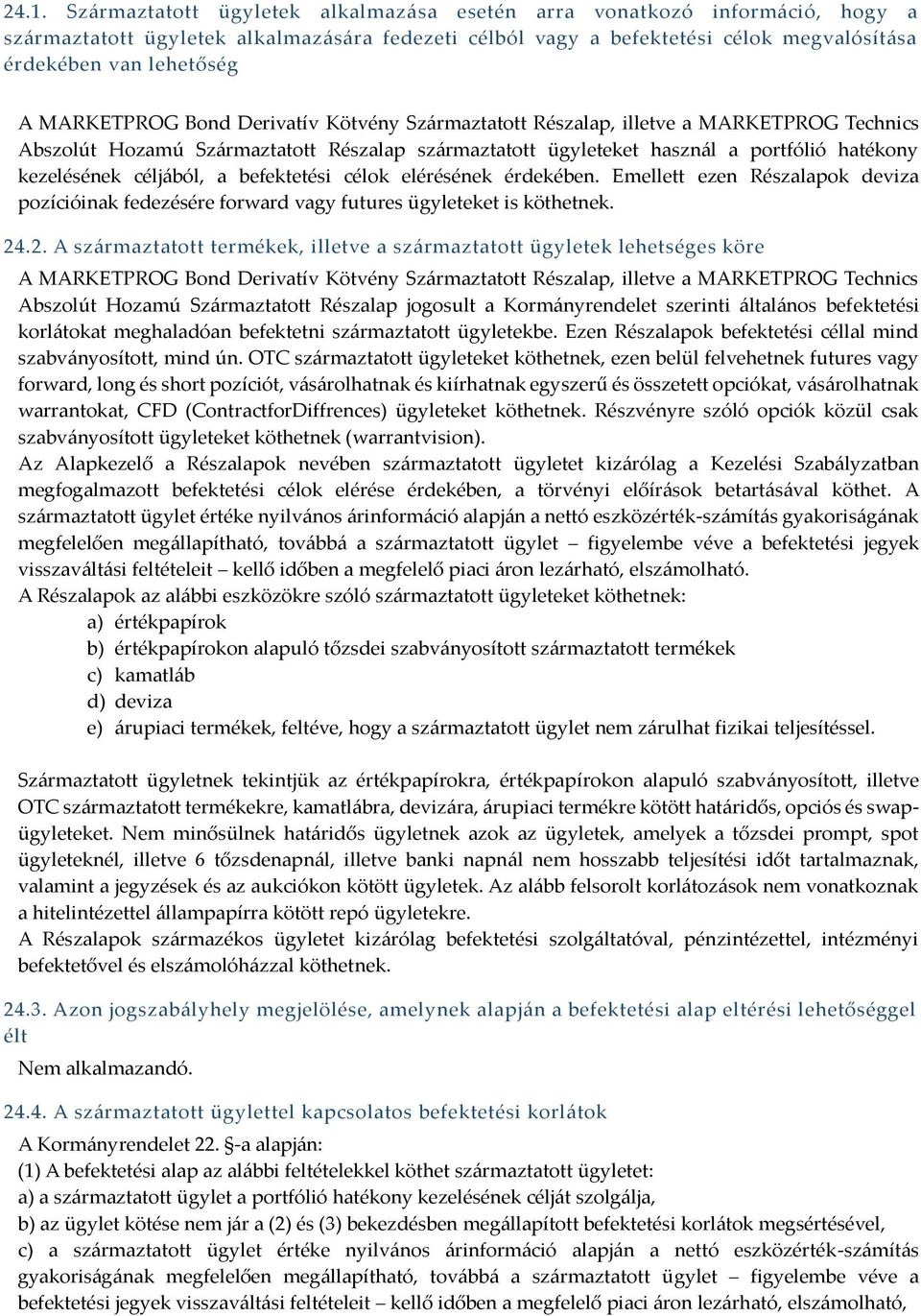 24.1. Származtatott ügyletek alkalmazása esetén arra vonatkozó információ, hogy a származtatott ügyletek alkalmazására fedezeti célból vagy a befektetési célok megvalósítása érdekében van lehetőség

A MARKETPROG Bond Derivatív Kötvény Származtatott Részalap, illetve a MARKETPROG Technics Abszolút Hozamú Származtatott Részalap származtatott ügyleteket használ a portfólió hatékony kezelésének céljából, a befektetési célok elérésének érdekében. Emellett ezen Részalapok deviza pozícióinak fedezésére forward vagy futures ügyleteket is köthetnek.

24.2. A származtatott termékek, illetve a származtatott ügyletek lehetséges köre

A MARKETPROG Bond Derivatív Kötvény Származtatott Részalap, illetve a MARKETPROG Technics Abszolút Hozamú Származtatott Részalap jogosult a Kormányrendelet szerinti általános befektetési korlátokat meghaladóan befektetni származtatott ügyletekbe. Ezen Részalapok befektetési céllal mind szabványosított, mind ún. OTC származtatott ügyleteket köthetnek, ezen belül felvehetnek futures vagy forward, long és short pozíciót, vásárolhatnak és kiírhatnak egyszerű és összetett opciókat, vásárolhatnak warrantokat, CFD (ContractforDiffrences) ügyleteket köthetnek. Részvényre szóló opciók közül csak szabványosított ügyleteket köthetnek (warrantvision).
Az Alapkezelő a Részalapok nevében származtatott ügyletet kizárólag a Kezelési Szabályzatban megfogalmazott befektetési célok elérése érdekében, a törvényi előírások betartásával köthet. A származtatott ügylet értéke nyilvános árinformáció alapján a nettó eszközérték-számítás gyakoriságának megfelelően megállapítható, továbbá a származtatott ügylet – figyelembe véve a befektetési jegyek visszaváltási feltételeit – kellő időben a megfelelő piaci áron lezárható, elszámolható.
A Részalapok az alábbi eszközökre szóló származtatott ügyleteket köthetnek:
a) értékpapírok
b) értékpapírokon alapuló tőzsdei szabványosított származtatott termékek
c) kamatláb
d) deviza
e) árupiaci termékek, feltéve, hogy a származtatott ügylet nem zárulhat fizikai teljesítéssel.

Származtatott ügyletnek tekintjük az értékpapírokra, értékpapírokon alapuló szabványosított, illetve OTC származtatott termékekre, kamatlábra, devizára, árupiaci termékre kötött határidős, opciós és swap-ügyleteket. Nem minősülnek határidős ügyletnek azok az ügyletek, amelyek a tőzsdei prompt, spot ügyleteknél, illetve 6 tőzsdenapnál, illetve banki napnál nem hosszabb teljesítési időt tartalmaznak, valamint a jegyzések és az aukciókon kötött ügyletek. Az alább felsorolt korlátozások nem vonatkoznak a hitelintézettel állampapírra kötött repó ügyletekre.
A Részalapok származékos ügyletet kizárólag befektetési szolgáltatóval, pénzintézettel, intézményi befektetővel és elszámolóházzal köthetnek.

24.3. Azon jogszabályhely megjelölése, amelynek alapján a befektetési alap eltérési lehetőséggel élt

Nem alkalmazandó.

24.4. A származtatott ügylettel kapcsolatos befektetési korlátok

A Kormányrendelet 22. §-a alapján:
(1) A befektetési alap az alábbi feltételekkel köthet származtatott ügyletet:
a) a származtatott ügylet a portfólió hatékony kezelésének célját szolgálja,
b) az ügylet kötése nem jár a (2) és (3) bekezdésben megállapított befektetési korlátok megsértésével,
c) a származtatott ügylet értéke nyilvános árinformáció alapján a nettó eszközérték-számítás gyakoriságának megfelelően megállapítható, továbbá a származtatott ügylet – figyelembe véve a befektetési jegyek visszaváltási feltételeit – kellő időben a megfelelő piaci áron lezárható, elszámolható,